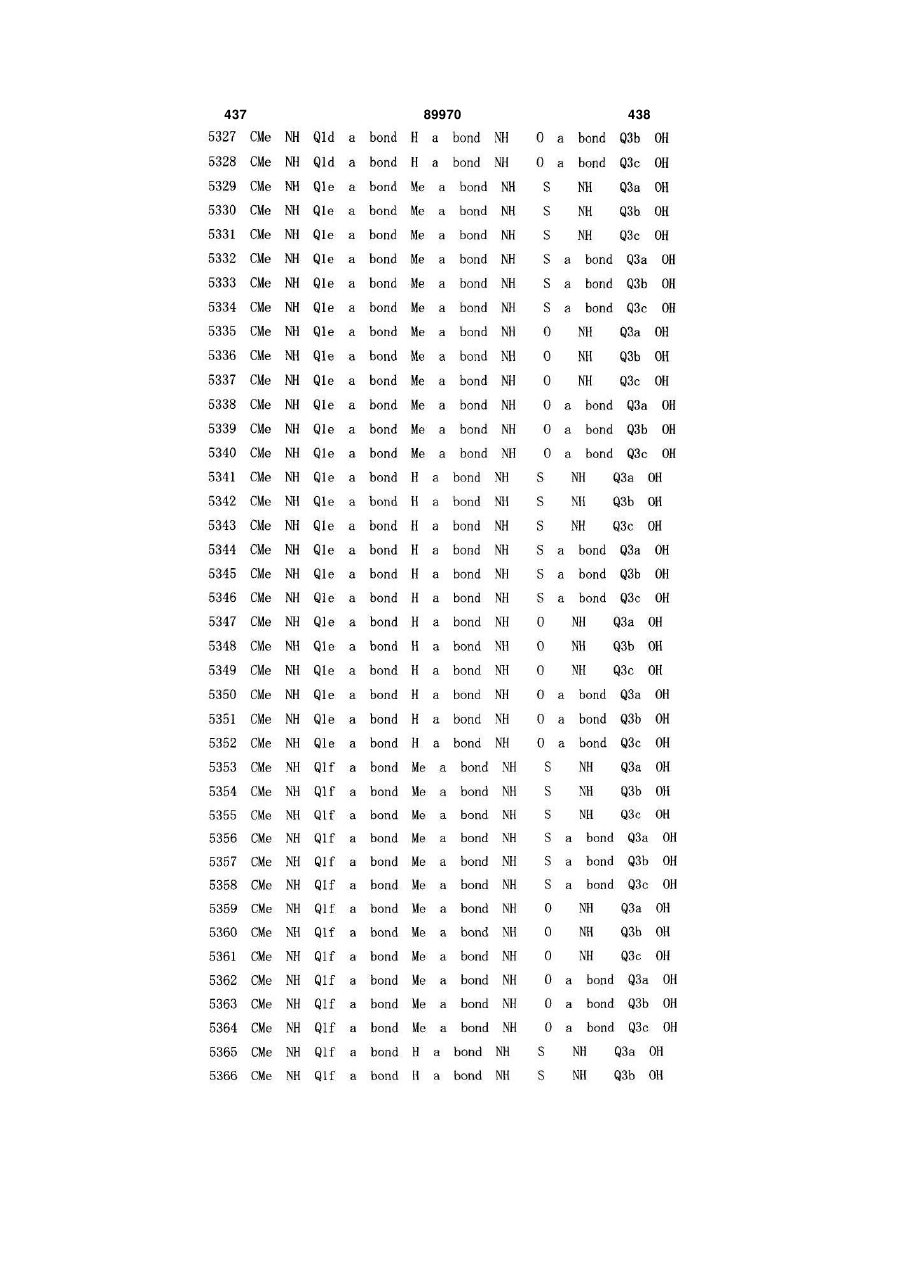 437 89970 438

5327 CMe NH Q1d a bond H a bond NH O a bond Q3b OH
5328 CMe NH Q1d a bond H a bond NH O a bond Q3c OH
5329 CMe NH Q1e a bond Me a bond NH S NH Q3a OH
5330 CMe NH Q1e a bond Me a bond NH S NH Q3b OH
5331 CMe NH Q1e a bond Me a bond NH S NH Q3c OH
5332 CMe NH Q1e a bond Me a bond NH S a bond Q3a OH
5333 CMe NH Q1e a bond Me a bond NH S a bond Q3b OH
5334 CMe NH Q1e a bond Me a bond NH S a bond Q3c OH
5335 CMe NH Q1e a bond Me a bond NH O NH Q3a OH
5336 CMe NH Q1e a bond Me a bond NH O NH Q3b OH
5337 CMe NH Q1e a bond Me a bond NH O NH Q3c OH
5338 CMe NH Q1e a bond Me a bond NH O a bond Q3a OH
5339 CMe NH Q1e a bond Me a bond NH O a bond Q3b OH
5340 CMe NH Q1e a bond Me a bond NH O a bond Q3c OH
5341 CMe NH Q1e a bond H a bond NH S NH Q3a OH
5342 CMe NH Q1e a bond H a bond NH S NH Q3b OH
5343 CMe NH Q1e a bond H a bond NH S NH Q3c OH
5344 CMe NH Q1e a bond H a bond NH S a bond Q3a OH
5345 CMe NH Q1e a bond H a bond NH S a bond Q3b OH
5346 CMe NH Q1e a bond H a bond NH S a bond Q3c OH
5347 CMe NH Q1e a bond H a bond NH O NH Q3a OH
5348 CMe NH Q1e a bond H a bond NH O NH Q3b OH
5349 CMe NH Q1e a bond H a bond NH O NH Q3c OH
5350 CMe NH Q1e a bond H a bond NH O a bond Q3a OH
5351 CMe NH Q1e a bond H a bond NH O a bond Q3b OH
5352 CMe NH Q1e a bond H a bond NH O a bond Q3c OH
5353 CMe NH Q1f a bond Me a bond NH S NH Q3a OH
5354 CMe NH Q1f a bond Me a bond NH S NH Q3b OH
5355 CMe NH Q1f a bond Me a bond NH S NH Q3c OH
5356 CMe NH Q1f a bond Me a bond NH S a bond Q3a OH
5357 CMe NH Q1f a bond Me a bond NH S a bond Q3b OH
5358 CMe NH Q1f a bond Me a bond NH S a bond Q3c OH
5359 CMe NH Q1f a bond Me a bond NH O NH Q3a OH
5360 CMe NH Q1f a bond Me a bond NH O NH Q3b OH
5361 CMe NH Q1f a bond Me a bond NH O NH Q3c OH
5362 CMe NH Q1f a bond Me a bond NH O a bond Q3a OH
5363 CMe NH Q1f a bond Me a bond NH O a bond Q3b OH
5364 CMe NH Q1f a bond Me a bond NH O a bond Q3c OH
5365 CMe NH Q1f a bond H a bond NH S NH Q3a OH
5366 CMe NH Q1f a bond H a bond NH S NH Q3b OH